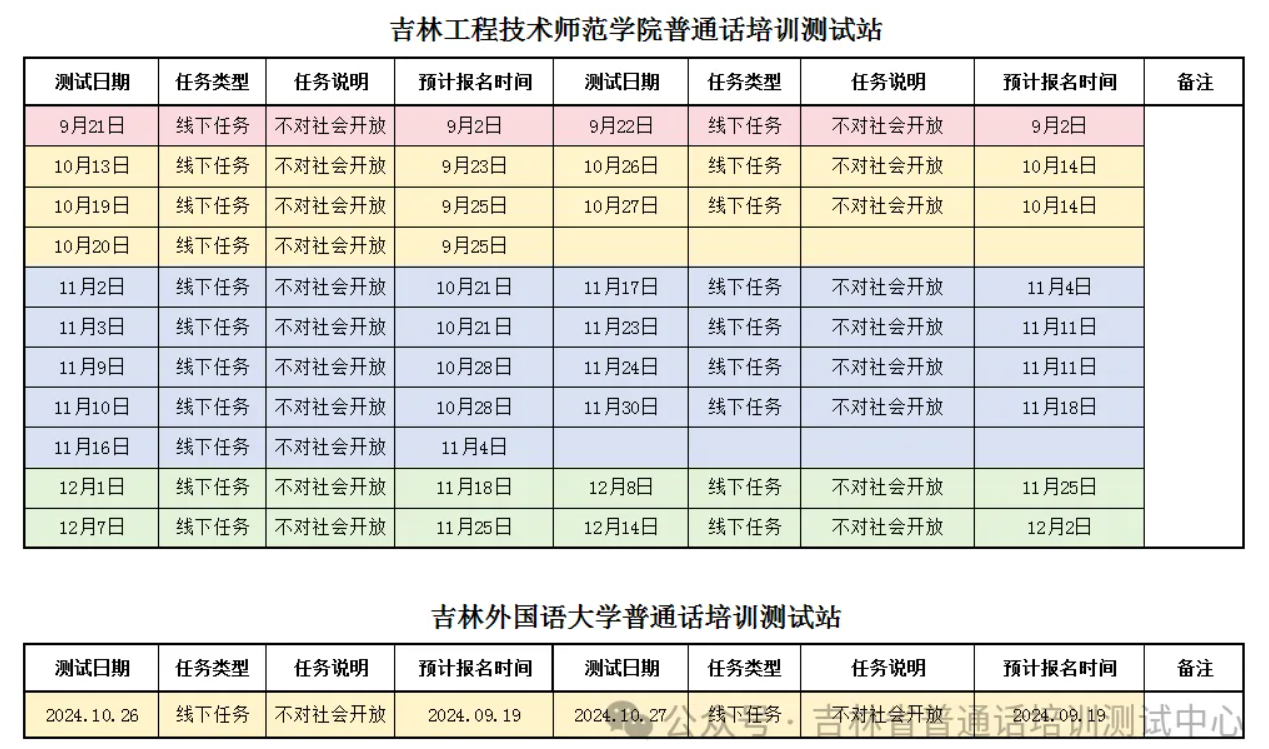 吉林工程技术师范学院普通话培训测试站

| 测试日期 | 任务类型 | 任务说明 | 预计报名时间 | 测试日期 | 任务类型 | 任务说明 | 预计报名时间 | 备注 |
|---|---|---|---|---|---|---|---|---|
| 9月21日 | 线下任务 | 不对社会开放 | 9月2日 | 9月22日 | 线下任务 | 不对社会开放 | 9月2日 | |
| 10月13日 | 线下任务 | 不对社会开放 | 9月23日 | 10月26日 | 线下任务 | 不对社会开放 | 10月14日 | |
| 10月19日 | 线下任务 | 不对社会开放 | 9月25日 | 10月27日 | 线下任务 | 不对社会开放 | 10月14日 | |
| 10月20日 | 线下任务 | 不对社会开放 | 9月25日 | | | | | |
| 11月2日 | 线下任务 | 不对社会开放 | 10月21日 | 11月17日 | 线下任务 | 不对社会开放 | 11月4日 | |
| 11月3日 | 线下任务 | 不对社会开放 | 10月21日 | 11月23日 | 线下任务 | 不对社会开放 | 11月11日 | |
| 11月9日 | 线下任务 | 不对社会开放 | 10月28日 | 11月24日 | 线下任务 | 不对社会开放 | 11月11日 | |
| 11月10日 | 线下任务 | 不对社会开放 | 10月28日 | 11月30日 | 线下任务 | 不对社会开放 | 11月18日 | |
| 11月16日 | 线下任务 | 不对社会开放 | 11月4日 | | | | | |
| 12月1日 | 线下任务 | 不对社会开放 | 11月18日 | 12月8日 | 线下任务 | 不对社会开放 | 11月25日 | |
| 12月7日 | 线下任务 | 不对社会开放 | 11月25日 | 12月14日 | 线下任务 | 不对社会开放 | 12月2日 | |

吉林外国语大学普通话培训测试站

| 测试日期 | 任务类型 | 任务说明 | 预计报名时间 | 测试日期 | 任务类型 | 任务说明 | 预计报名时间 | 备注 |
|---|---|---|---|---|---|---|---|---|
| 2024.10.26 | 线下任务 | 不对社会开放 | 2024.09.19 | 2024.10.27 | 线下任务 | 不对社会开放 | 2024.09.19 | |

公众号 · 吉林省普通话培训测试中心